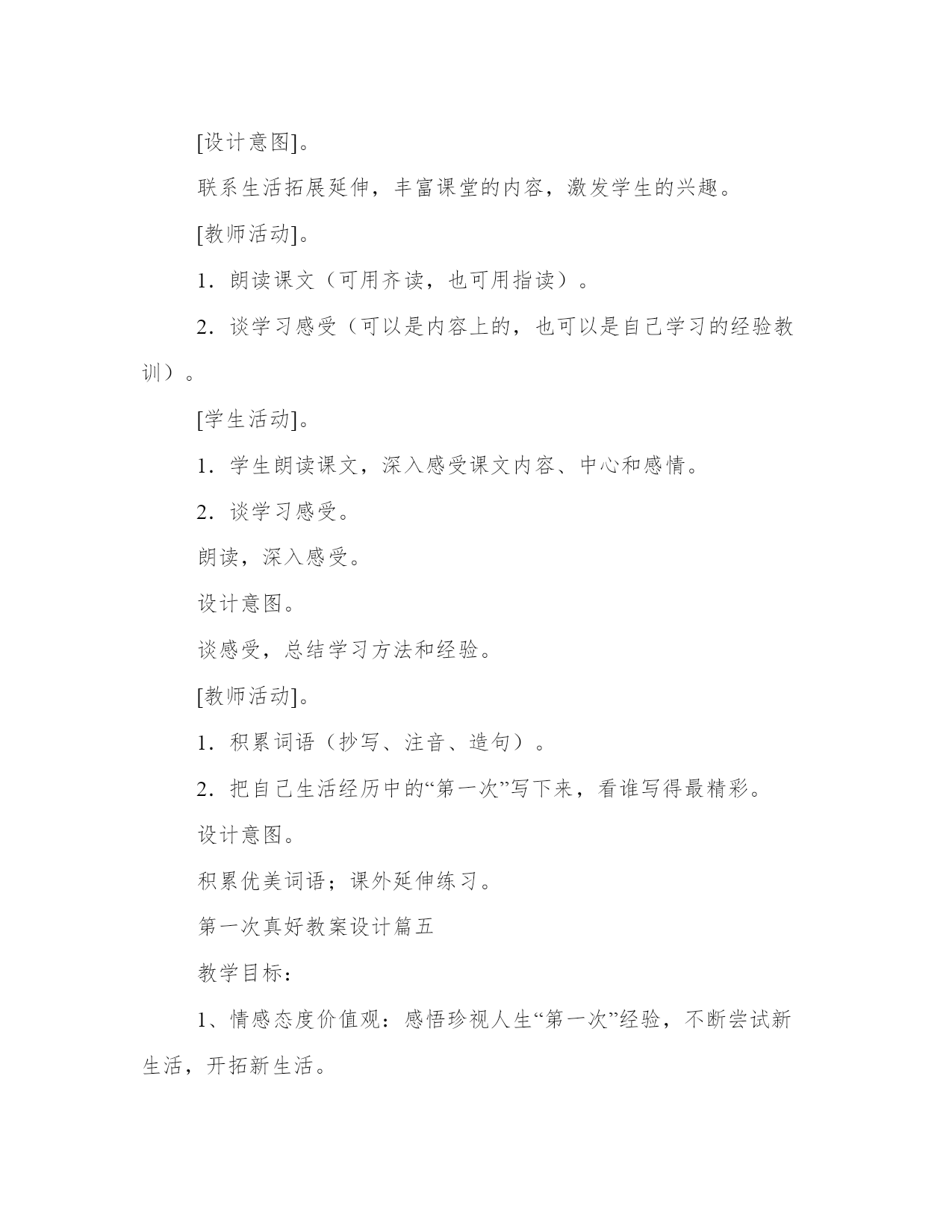 [设计意图]。

联系生活拓展延伸，丰富课堂的内容，激发学生的兴趣。

[教师活动]。

1．朗读课文（可用齐读，也可用指读）。

2．谈学习感受（可以是内容上的，也可以是自己学习的经验教训）。

[学生活动]。

1．学生朗读课文，深入感受课文内容、中心和感情。

2．谈学习感受。

朗读，深入感受。

设计意图。

谈感受，总结学习方法和经验。

[教师活动]。

1．积累词语（抄写、注音、造句）。

2．把自己生活经历中的“第一次”写下来，看谁写得最精彩。

设计意图。

积累优美词语；课外延伸练习。

第一次真好教案设计篇五

教学目标：

1、情感态度价值观：感悟珍视人生“第一次”经验，不断尝试新生活，开拓新生活。